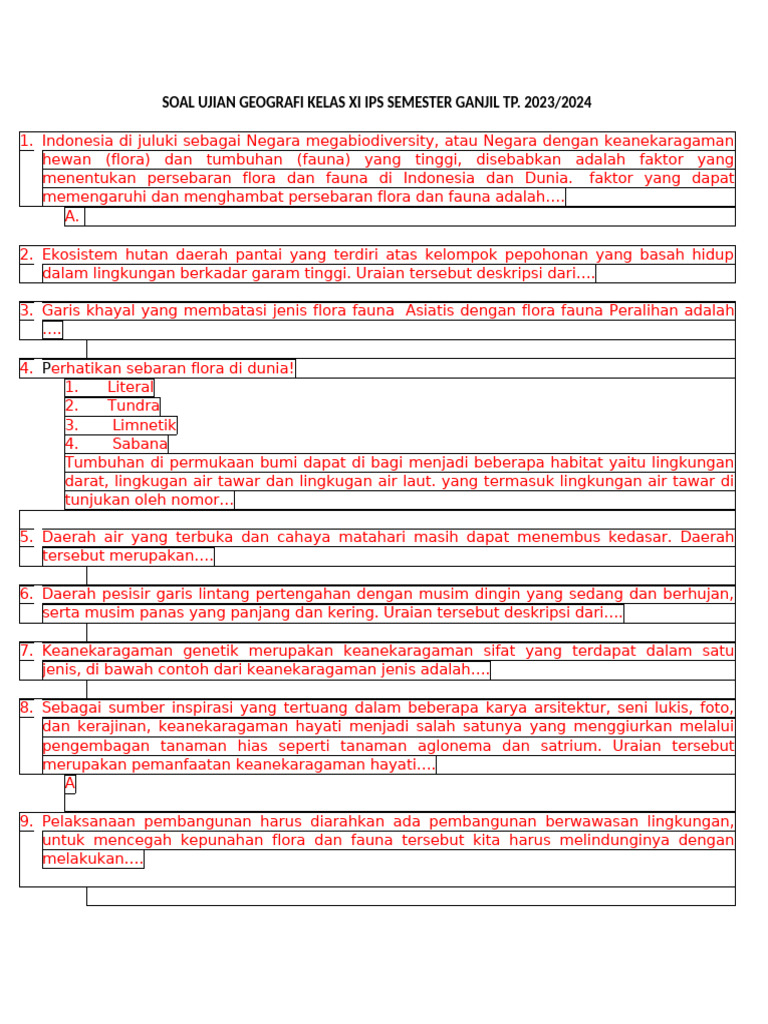 SOAL UJIAN GEOGRAFI KELAS XI IPS SEMESTER GANJIL TP. 2023/2024

1. Indonesia di juluki sebagai Negara megabiodiversity, atau Negara dengan keanekaragaman hewan (flora) dan tumbuhan (fauna) yang tinggi, disebabkan adalah faktor yang menentukan persebaran flora dan fauna di Indonesia dan Dunia. faktor yang dapat memengaruhi dan menghambat persebaran flora dan fauna adalah….

A.

2. Ekosistem hutan daerah pantai yang terdiri atas kelompok pepohonan yang basah hidup dalam lingkungan berkadar garam tinggi. Uraian tersebut deskripsi dari….

3. Garis khayal yang membatasi jenis flora fauna Asiatis dengan flora fauna Peralihan adalah ….

4. Perhatikan sebaran flora di dunia!
1. Literal
2. Tundra
3. Limnetik
4. Sabana
Tumbuhan di permukaan bumi dapat di bagi menjadi beberapa habitat yaitu lingkungan darat, lingkugan air tawar dan lingkugan air laut. yang termasuk lingkungan air tawar di tunjukan oleh nomor…

5. Daerah air yang terbuka dan cahaya matahari masih dapat menembus kedasar. Daerah tersebut merupakan….

6. Daerah pesisir garis lintang pertengahan dengan musim dingin yang sedang dan berhujan, serta musim panas yang panjang dan kering. Uraian tersebut deskripsi dari….

7. Keanekaragaman genetik merupakan keanekaragaman sifat yang terdapat dalam satu jenis, di bawah contoh dari keanekaragaman jenis adalah….

8. Sebagai sumber inspirasi yang tertuang dalam beberapa karya arsitektur, seni lukis, foto, dan kerajinan, keanekaragaman hayati menjadi salah satunya yang menggiurkan melalui pengembagan tanaman hias seperti tanaman aglonema dan satrium. Uraian tersebut merupakan pemanfaatan keanekaragaman hayati….

A

9. Pelaksanaan pembangunan harus diarahkan ada pembangunan berwawasan lingkungan, untuk mencegah kepunahan flora dan fauna tersebut kita harus melindunginya dengan melakukan….